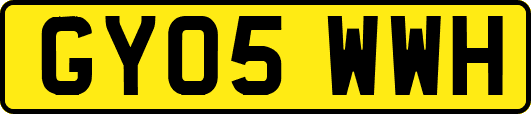 GY05 WWH